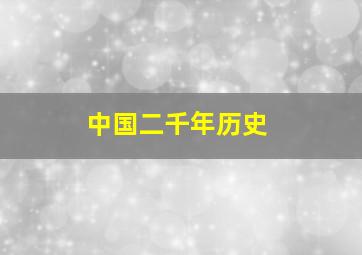 中国二千年历史